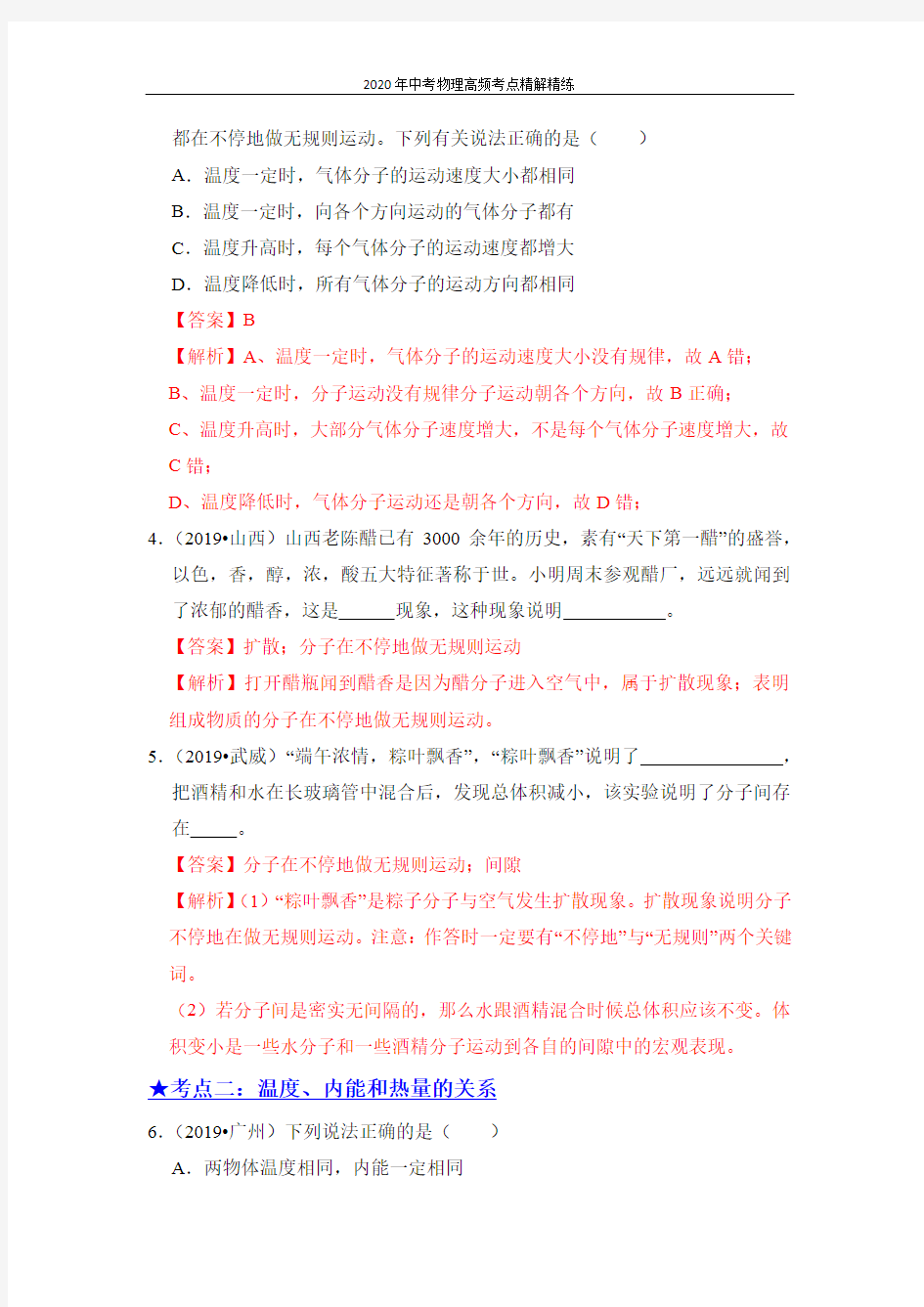 2020年中考物理高频考点精解精练

都在不停地做无规则运动。下列有关说法正确的是（　　）

A．温度一定时，气体分子的运动速度大小都相同

B．温度一定时，向各个方向运动的气体分子都有

C．温度升高时，每个气体分子的运动速度都增大

D．温度降低时，所有气体分子的运动方向都相同

【答案】B

【解析】A、温度一定时，气体分子的运动速度大小没有规律，故 A 错；

B、温度一定时，分子运动没有规律分子运动朝各个方向，故 B 正确；

C、温度升高时，大部分气体分子速度增大，不是每个气体分子速度增大，故 C 错；

D、温度降低时，气体分子运动还是朝各个方向，故 D 错；

4．（2019•山西）山西老陈醋已有 3000 余年的历史，素有“天下第一醋”的盛誉，以色，香，醇，浓，酸五大特征著称于世。小明周末参观醋厂，远远就闻到了浓郁的醋香，这是______现象，这种现象说明___________。

【答案】扩散；分子在不停地做无规则运动

【解析】打开醋瓶闻到醋香是因为醋分子进入空气中，属于扩散现象；表明组成物质的分子在不停地做无规则运动。

5．（2019•武威）“端午浓情，粽叶飘香”，“粽叶飘香”说明了________________，把酒精和水在长玻璃管中混合后，发现总体积减小，该实验说明了分子间存在_____。

【答案】分子在不停地做无规则运动；间隙

【解析】(1)“粽叶飘香”是粽子分子与空气发生扩散现象。扩散现象说明分子不停地在做无规则运动。注意：作答时一定要有“不停地”与“无规则”两个关键词。

（2）若分子间是密实无间隔的，那么水跟酒精混合时候总体积应该不变。体积变小是一些水分子和一些酒精分子运动到各自的间隙中的宏观表现。

★考点二：温度、内能和热量的关系

6．（2019•广州）下列说法正确的是（　　）

A．两物体温度相同，内能一定相同